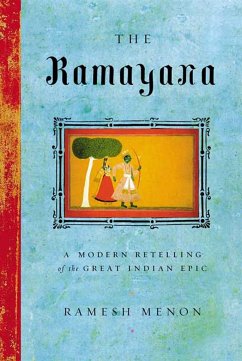 THE
Ramayana

A MODERN RETELLING
of the GREAT INDIAN EPIC

RAMESH MENON